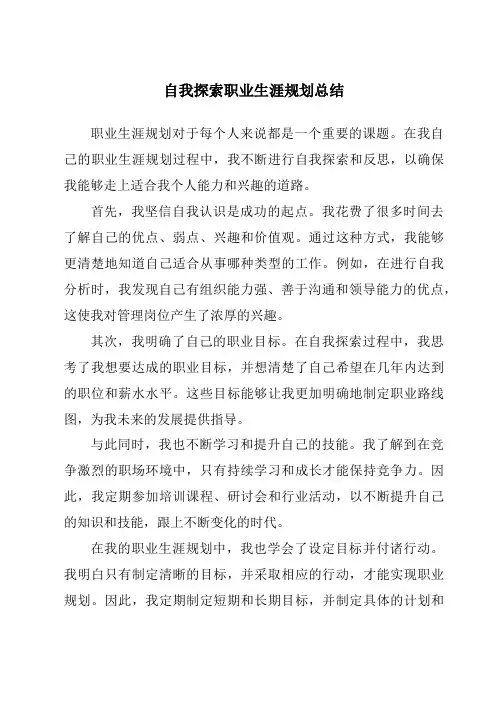 自我探索职业生涯规划总结

职业生涯规划对于每个人来说都是一个重要的课题。在我自己的职业生涯规划过程中，我不断进行自我探索和反思，以确保我能够走上适合我个人能力和兴趣的道路。

首先，我坚信自我认识是成功的起点。我花费了很多时间去了解自己的优点、弱点、兴趣和价值观。通过这种方式，我能够更清楚地知道自己适合从事哪种类型的工作。例如，在进行自我分析时，我发现自己有组织能力强、善于沟通和领导能力的优点，这使我对管理岗位产生了浓厚的兴趣。

其次，我明确了自己的职业目标。在自我探索过程中，我思考了我想要达成的职业目标，并想清楚了自己希望在几年内达到的职位和薪水水平。这些目标能够让我更加明确地制定职业路线图，为我未来的发展提供指导。

与此同时，我也不断学习和提升自己的技能。我了解到在竞争激烈的职场环境中，只有持续学习和成长才能保持竞争力。因此，我定期参加培训课程、研讨会和行业活动，以不断提升自己的知识和技能，跟上不断变化的时代。

在我的职业生涯规划中，我也学会了设定目标并付诸行动。我明白只有制定清晰的目标，并采取相应的行动，才能实现职业规划。因此，我定期制定短期和长期目标，并制定具体的计划和